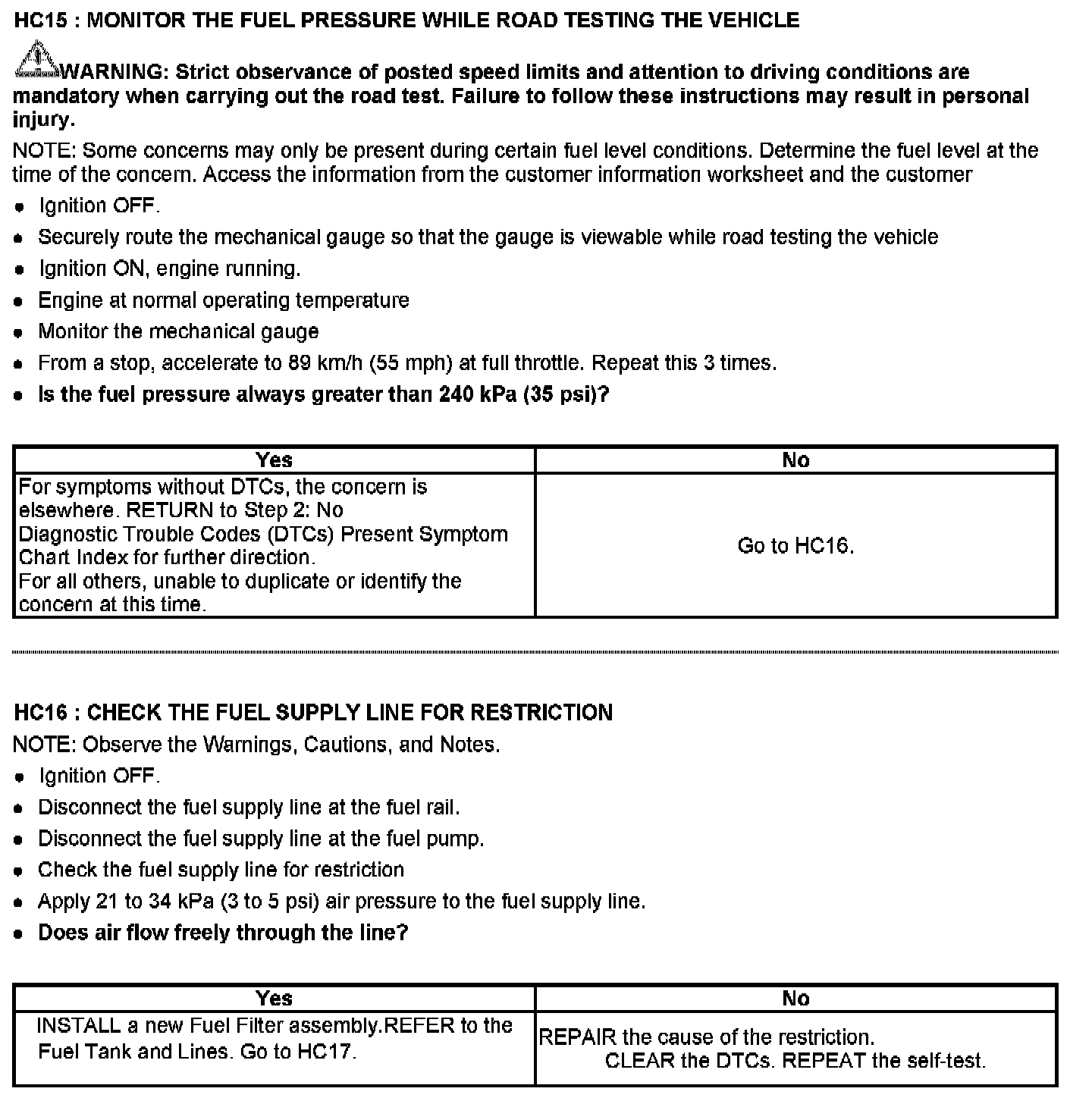 HC15 : MONITOR THE FUEL PRESSURE WHILE ROAD TESTING THE VEHICLE

WARNING: Strict observance of posted speed limits and attention to driving conditions are mandatory when carrying out the road test. Failure to follow these instructions may result in personal injury.

NOTE: Some concerns may only be present during certain fuel level conditions. Determine the fuel level at the time of the concern. Access the information from the customer information worksheet and the customer

- Ignition OFF.
- Securely route the mechanical gauge so that the gauge is viewable while road testing the vehicle
- Ignition ON, engine running.
- Engine at normal operating temperature
- Monitor the mechanical gauge
- From a stop, accelerate to 89 km/h (55 mph) at full throttle. Repeat this 3 times.
- Is the fuel pressure always greater than 240 kPa (35 psi)?

| Yes | No |
|---|---|
| For symptoms without DTCs, the concern is elsewhere. RETURN to Step 2: No Diagnostic Trouble Codes (DTCs) Present Symptom Chart Index for further direction. For all others, unable to duplicate or identify the concern at this time. | Go to HC16. |

HC16 : CHECK THE FUEL SUPPLY LINE FOR RESTRICTION

NOTE: Observe the Warnings, Cautions, and Notes.

- Ignition OFF.
- Disconnect the fuel supply line at the fuel rail.
- Disconnect the fuel supply line at the fuel pump.
- Check the fuel supply line for restriction
- Apply 21 to 34 kPa (3 to 5 psi) air pressure to the fuel supply line.
- Does air flow freely through the line?

| Yes | No |
|---|---|
| INSTALL a new Fuel Filter assembly.REFER to the Fuel Tank and Lines. Go to HC17. | REPAIR the cause of the restriction. CLEAR the DTCs. REPEAT the self-test. |